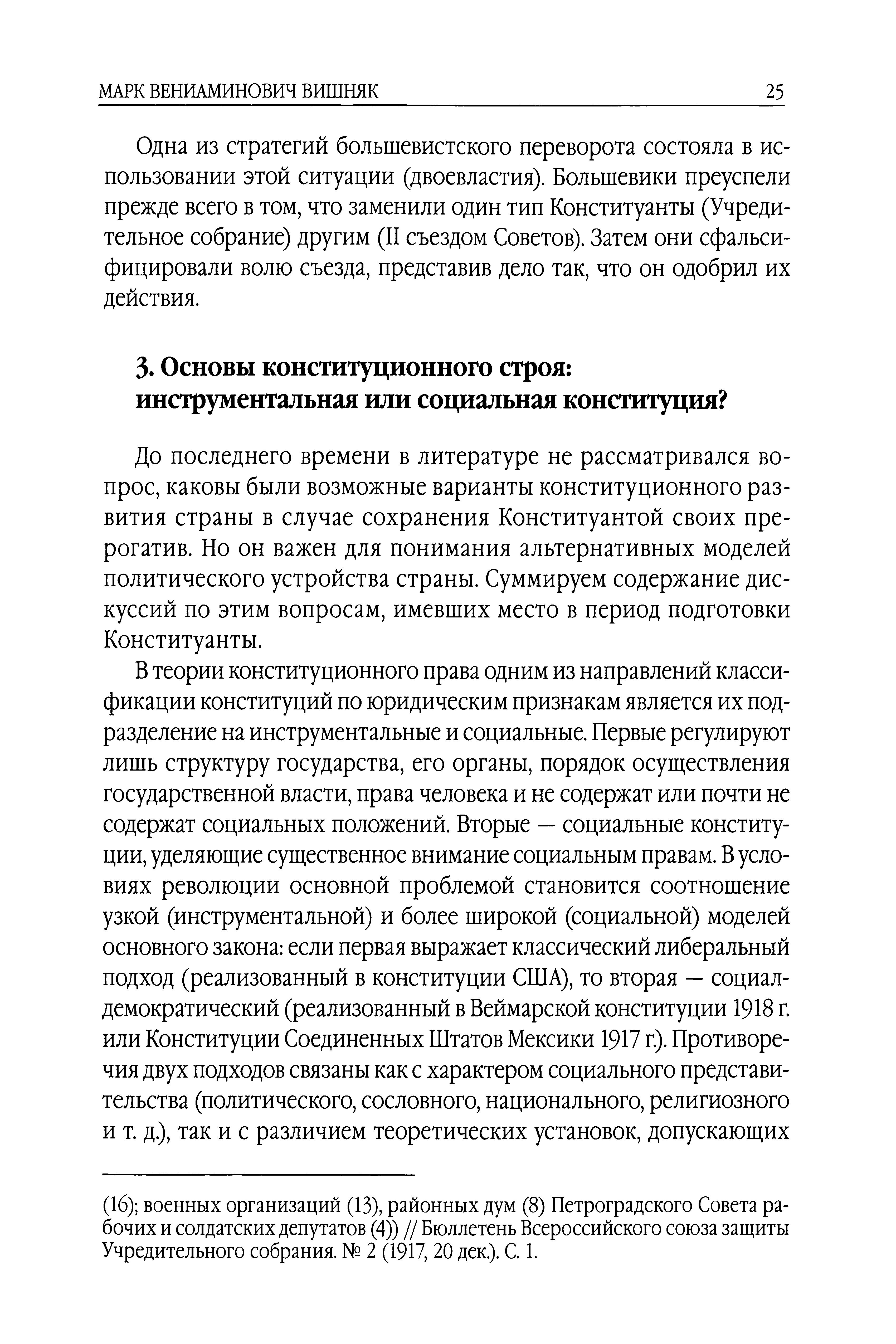 МАРК ВЕНИАМИНОВИЧ ВИШНЯК 25

Одна из стратегий большевистского переворота состояла в использовании этой ситуации (двоевластия). Большевики преуспели прежде всего в том, что заменили один тип Конституанты (Учредительное собрание) другим (II съездом Советов). Затем они сфальсифицировали волю съезда, представив дело так, что он одобрил их действия.

3. Основы конституционного строя: инструментальная или социальная конституция?

До последнего времени в литературе не рассматривался вопрос, каковы были возможные варианты конституционного развития страны в случае сохранения Конституантой своих прерогатив. Но он важен для понимания альтернативных моделей политического устройства страны. Суммируем содержание дискуссий по этим вопросам, имевших место в период подготовки Конституанты.

В теории конституционного права одним из направлений классификации конституций по юридическим признакам является их подразделение на инструментальные и социальные. Первые регулируют лишь структуру государства, его органы, порядок осуществления государственной власти, права человека и не содержат или почти не содержат социальных положений. Вторые — социальные конституции, уделяющие существенное внимание социальным правам. В условиях революции основной проблемой становится соотношение узкой (инструментальной) и более широкой (социальной) моделей основного закона: если первая выражает классический либеральный подход (реализованный в конституции США), то вторая — социал-демократический (реализованный в Веймарской конституции 1918 г. или Конституции Соединенных Штатов Мексики 1917 г.). Противоречия двух подходов связаны как с характером социального представительства (политического, сословного, национального, религиозного и т. д.), так и с различием теоретических установок, допускающих

(16); военных организаций (13), районных дум (8) Петроградского Совета рабочих и солдатских депутатов (4)) // Бюллетень Всероссийского союза защиты Учредительного собрания. № 2 (1917, 20 дек.). С. 1.